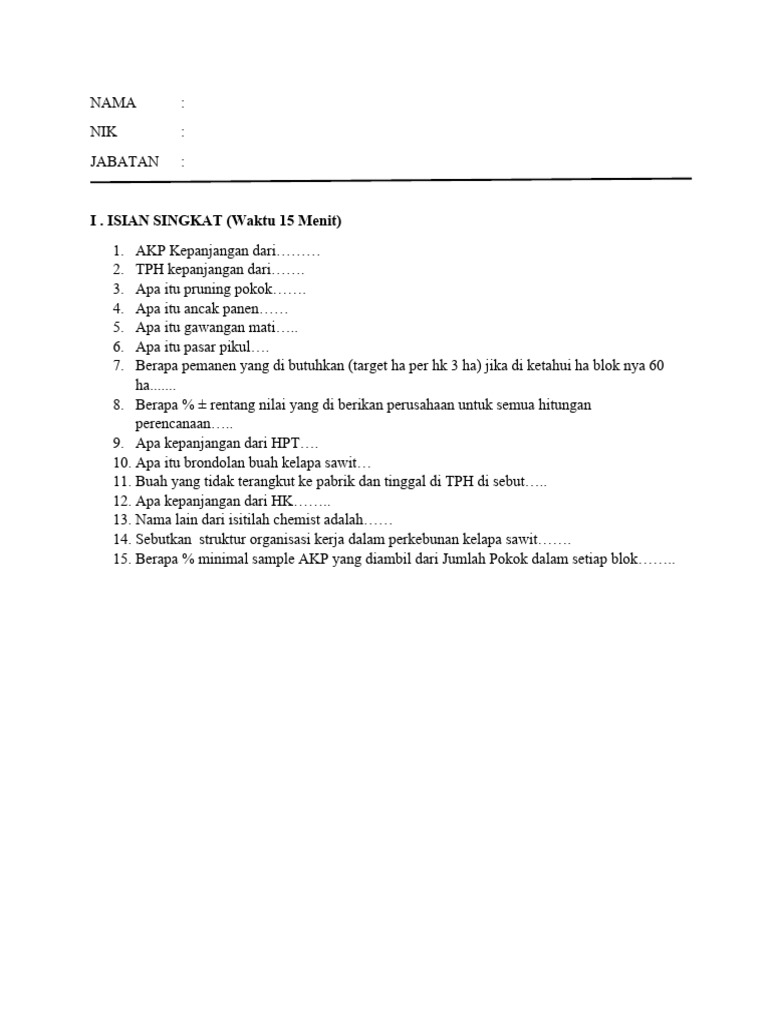 NAMA :
NIK :
JABATAN :

I . ISIAN SINGKAT (Waktu 15 Menit)

1. AKP Kepanjangan dari………
2. TPH kepanjangan dari…….
3. Apa itu pruning pokok…….
4. Apa itu ancak panen……
5. Apa itu gawangan mati…..
6. Apa itu pasar pikul….
7. Berapa pemanen yang di butuhkan (target ha per hk 3 ha) jika di ketahui ha blok nya 60 ha.......
8. Berapa % ± rentang nilai yang di berikan perusahaan untuk semua hitungan perencanaan…..
9. Apa kepanjangan dari HPT….
10. Apa itu brondolan buah kelapa sawit…
11. Buah yang tidak terangkut ke pabrik dan tinggal di TPH di sebut…..
12. Apa kepanjangan dari HK……..
13. Nama lain dari isitilah chemist adalah……
14. Sebutkan struktur organisasi kerja dalam perkebunan kelapa sawit…….
15. Berapa % minimal sample AKP yang diambil dari Jumlah Pokok dalam setiap blok……..